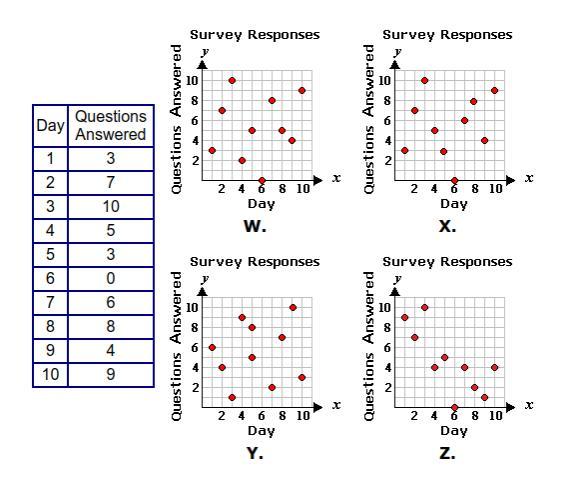 | Day | Questions Answered |
|---|---|
| 1 | 3 |
| 2 | 7 |
| 3 | 10 |
| 4 | 5 |
| 5 | 3 |
| 6 | 0 |
| 7 | 6 |
| 8 | 8 |
| 9 | 4 |
| 10 | 9 |

Survey Responses
$y$
Questions Answered
10
8
6
4
2
2 4 6 8 10
$x$
Day
W.

Survey Responses
$y$
Questions Answered
10
8
6
4
2
2 4 6 8 10
$x$
Day
X.

Survey Responses
$y$
Questions Answered
10
8
6
4
2
2 4 6 8 10
$x$
Day
Y.

Survey Responses
$y$
Questions Answered
10
8
6
4
2
2 4 6 8 10
$x$
Day
Z.